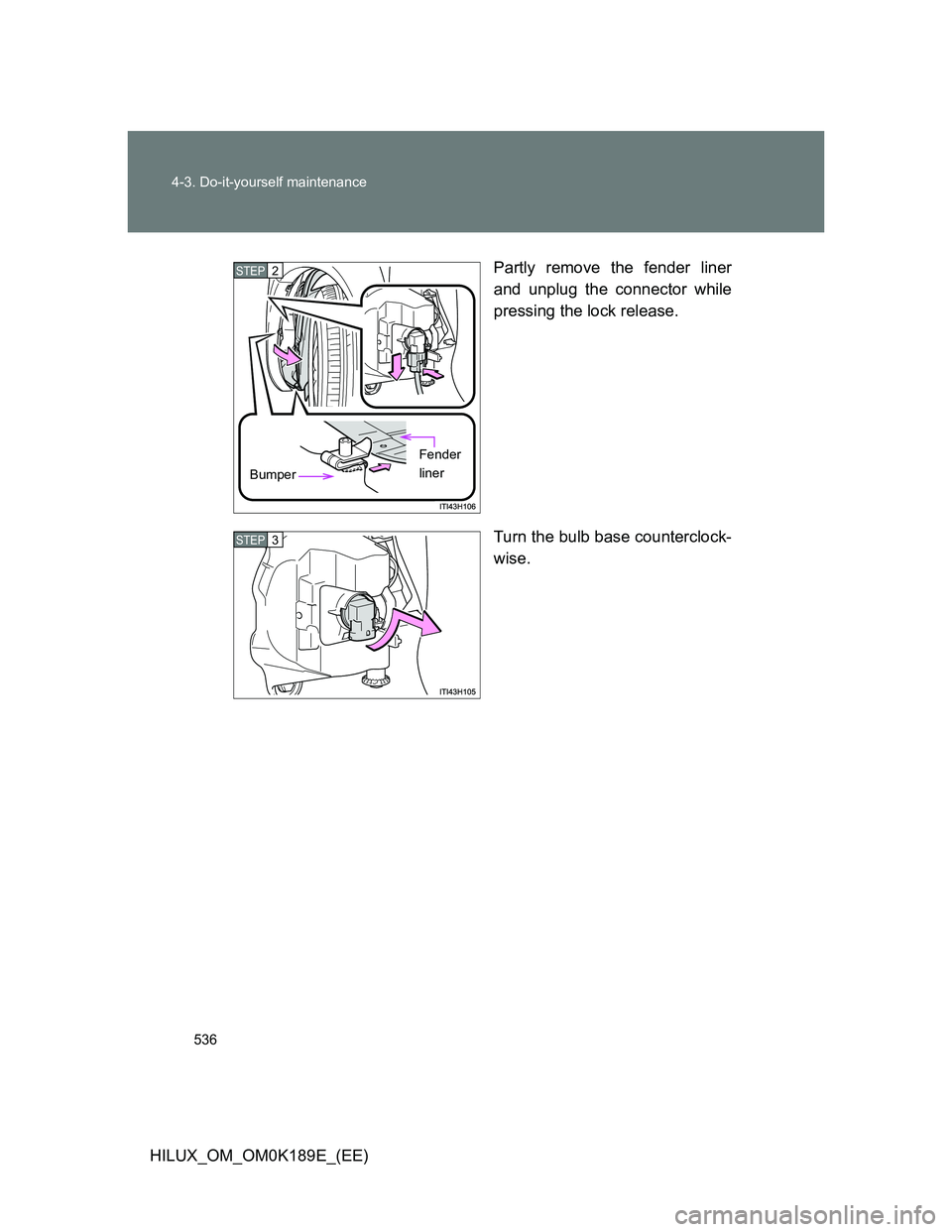 4-3. Do-it-yourself maintenance

STEP 2

Fender liner

Bumper

ITI43H106

Partly remove the fender liner and unplug the connector while pressing the lock release.

STEP 3

ITI43H105

Turn the bulb base counterclockwise.

536

HILUX_OM_OM0K189E_(EE)

carmanualsonline.info